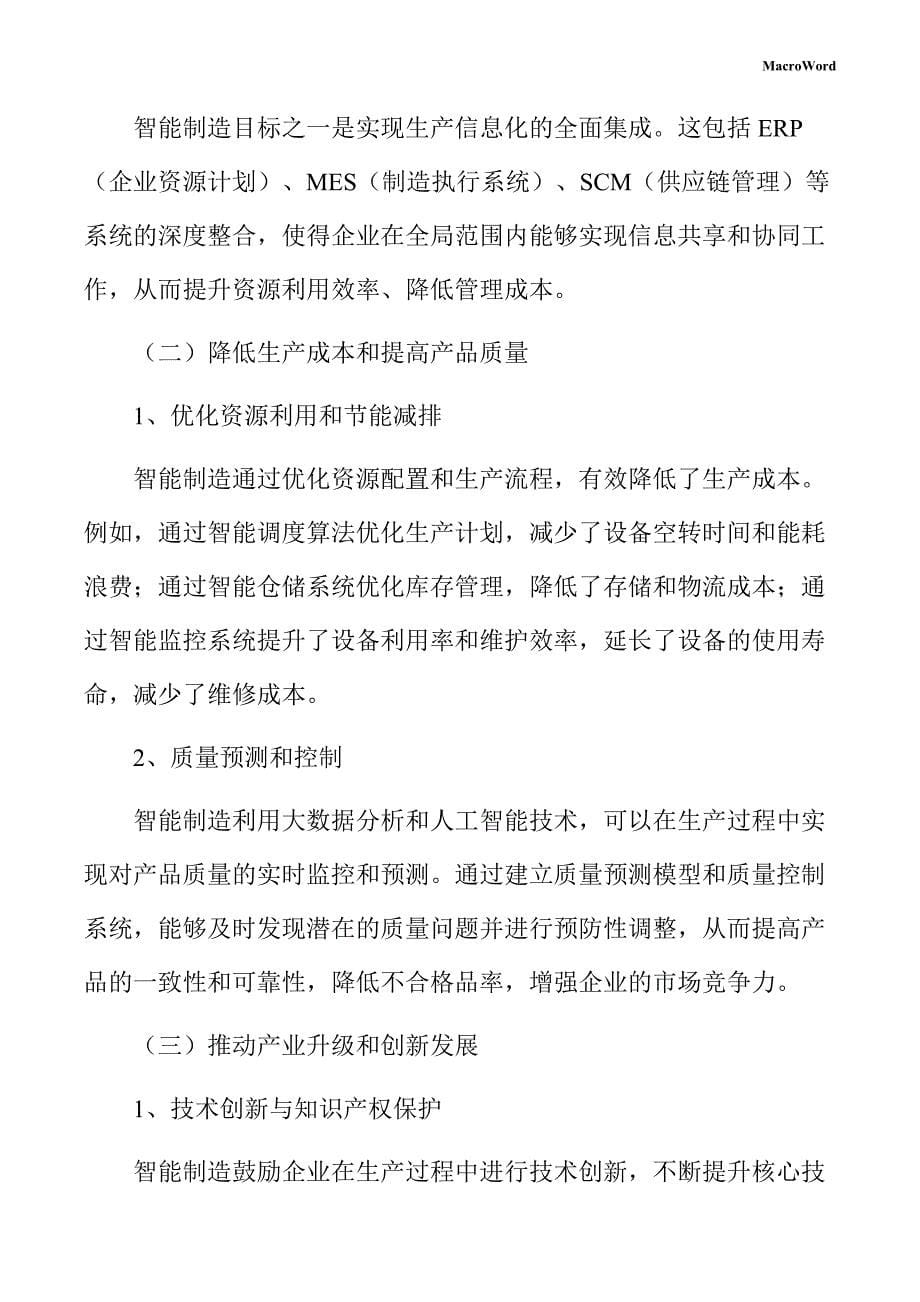 MacroWord

智能制造目标之一是实现生产信息化的全面集成。这包括 ERP（企业资源计划）、MES（制造执行系统）、SCM（供应链管理）等系统的深度整合，使得企业在全局范围内能够实现信息共享和协同工作，从而提升资源利用效率、降低管理成本。

（二）降低生产成本和提高产品质量

1、优化资源利用和节能减排

智能制造通过优化资源配置和生产流程，有效降低了生产成本。例如，通过智能调度算法优化生产计划，减少了设备空转时间和能耗浪费；通过智能仓储系统优化库存管理，降低了存储和物流成本；通过智能监控系统提升了设备利用率和维护效率，延长了设备的使用寿命，减少了维修成本。

2、质量预测和控制

智能制造利用大数据分析和人工智能技术，可以在生产过程中实现对产品质量的实时监控和预测。通过建立质量预测模型和质量控制系统，能够及时发现潜在的质量问题并进行预防性调整，从而提高产品的一致性和可靠性，降低不合格品率，增强企业的市场竞争力。

（三）推动产业升级和创新发展

1、技术创新与知识产权保护

智能制造鼓励企业在生产过程中进行技术创新，不断提升核心技